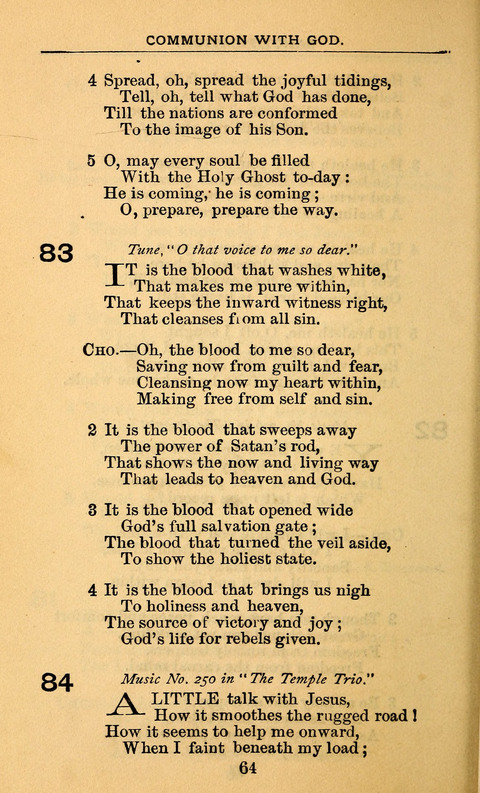 COMMUNION WITH GOD.

4 Spread, oh, spread the joyful tidings,
Tell, oh, tell what God has done,
Till the nations are conformed
To the image of his Son.

5 O, may every soul be filled
With the Holy Ghost to-day:
He is coming, he is coming;
O, prepare, prepare the way.

83 Tune, "O that voice to me so dear."

IT is the blood that washes white,
That makes me pure within,
That keeps the inward witness right,
That cleanses from all sin.

CHO.—Oh, the blood to me so dear,
Saving now from guilt and fear,
Cleansing now my heart within,
Making free from self and sin.

2 It is the blood that sweeps away
The power of Satan's rod,
That shows the now and living way
That leads to heaven and God.

3 It is the blood that opened wide
God's full salvation gate;
The blood that turned the veil aside,
To show the holiest state.

4 It is the blood that brings us nigh
To holiness and heaven,
The source of victory and joy;
God's life for rebels given.

84 Music No. 250 in "The Temple Trio."

A LITTLE talk with Jesus,
How it smoothes the rugged road!
How it seems to help me onward,
When I faint beneath my load;

64